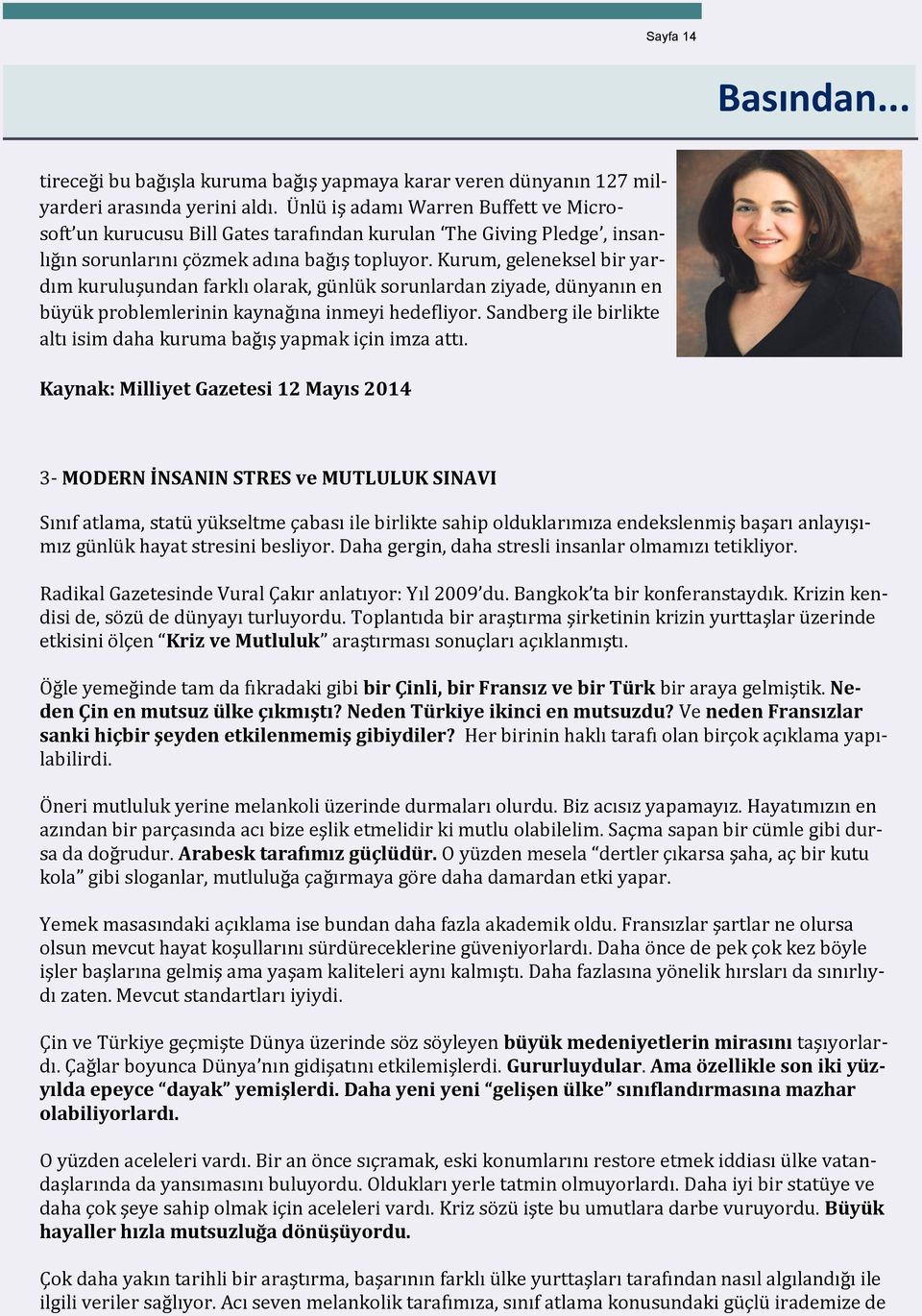 Sayfa 14

Basından...

tireceği bu bağışla kuruma bağış yapmaya karar veren dünyanın 127 milyarderi arasında yerini aldı. Ünlü iş adamı Warren Buffett ve Microsoft'un kurucusu Bill Gates tarafından kurulan 'The Giving Pledge', insanlığın sorunlarını çözmek adına bağış topluyor. Kurum, geleneksel bir yardım kuruluşundan farklı olarak, günlük sorunlardan ziyade, dünyanın en büyük problemlerinin kaynağına inmeyi hedefliyor. Sandberg ile birlikte altı isim daha kuruma bağış yapmak için imza attı.

Kaynak: Milliyet Gazetesi 12 Mayıs 2014

3- MODERN İNSANIN STRES ve MUTLULUK SINAVI

Sınıf atlama, statü yükseltme çabası ile birlikte sahip olduklarımıza endekslenmiş başarı anlayışımız günlük hayat stresini besliyor. Daha gergin, daha stresli insanlar olmamızı tetikliyor.

Radikal Gazetesinde Vural Çakır anlatıyor: Yıl 2009'du. Bangkok'ta bir konferanstaydık. Krizin kendisi de, sözü de dünyayı turluyordu. Toplantıda bir araştırma şirketinin krizin yurttaşlar üzerinde etkisini ölçen "Kriz ve Mutluluk" araştırması sonuçları açıklanmıştı.

Öğle yemeğinde tam da fıkradaki gibi bir Çinli, bir Fransız ve bir Türk bir araya gelmiştik. Neden Çin en mutsuz ülke çıkmıştı? Neden Türkiye ikinci en mutsuzdu? Ve neden Fransızlar sanki hiçbir şeyden etkilenmemiş gibiydiler? Her birinin haklı tarafı olan birçok açıklama yapılabilirdi.

Öneri mutluluk yerine melankoli üzerinde durmaları olurdu. Biz acısız yapamayız. Hayatımızın en azından bir parçasında acı bize eşlik etmelidir ki mutlu olabilelim. Saçma sapan bir cümle gibi dursa da doğrudur. Arabesk tarafımız güçlüdür. O yüzden mesela "dertler çıkarsa şaha, aç bir kutu kola" gibi sloganlar, mutluluğa çağırmaya göre daha damardan etki yapar.

Yemek masasındaki açıklama ise bundan daha fazla akademik oldu. Fransızlar şartlar ne olursa olsun mevcut hayat koşullarını sürdüreceklerine güveniyorlardı. Daha önce de pek çok kez böyle işler başlarına gelmiş ama yaşam kaliteleri aynı kalmıştı. Daha fazlasına yönelik hırsları da sınırlıydı zaten. Mevcut standartları iyiydi.

Çin ve Türkiye geçmişte Dünya üzerinde söz söyleyen büyük medeniyetlerin mirasını taşıyorlardı. Çağlar boyunca Dünya'nın gidişatını etkilemişlerdi. Gururluydular. Ama özellikle son iki yüzyılda epeyce "dayak" yemişlerdi. Daha yeni yeni "gelişen ülke" sınıflandırmasına mazhar olabiliyorlardı.

O yüzden aceleleri vardı. Bir an önce sıçramak, eski konumlarını restore etmek iddiası ülke vatandaşlarında da yansımasını buluyordu. Oldukları yerle tatmin olmuyorlardı. Daha iyi bir statüye ve daha çok şeye sahip olmak için aceleleri vardı. Kriz sözü işte bu umutlara darbe vuruyordu. Büyük hayaller hızla mutsuzluğa dönüşüyordu.

Çok daha yakın tarihli bir araştırma, başarının farklı ülke yurttaşları tarafından nasıl algılandığı ile ilgili veriler sağlıyor. Acı seven melankolik tarafımıza, sınıf atlama konusundaki güçlü irademize de